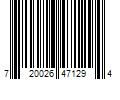 7 20026 47129 4